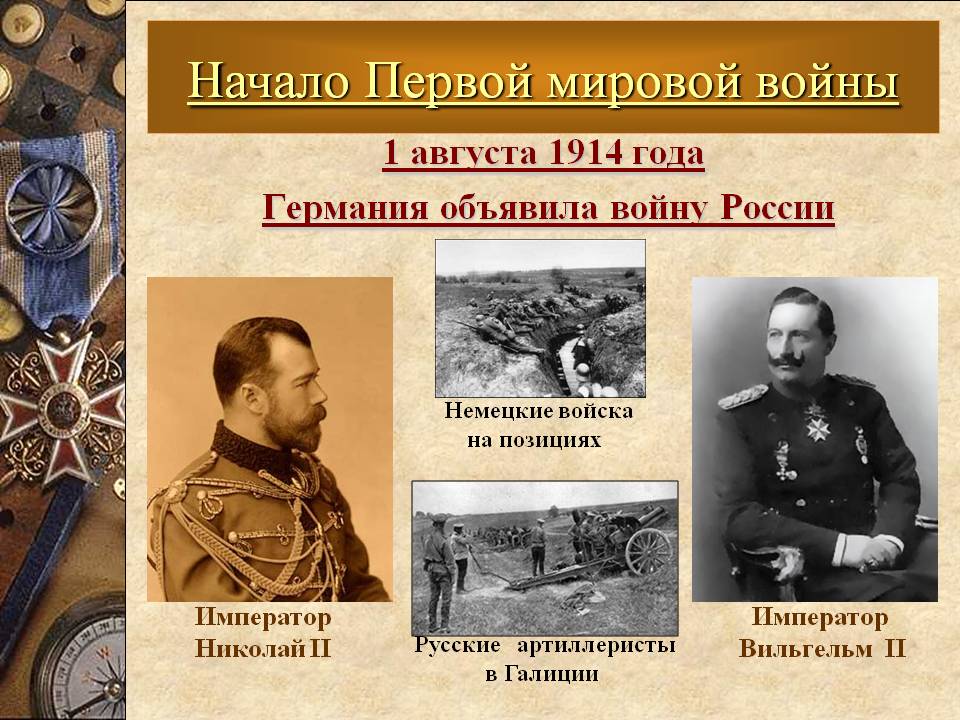 Начало Первой мировой войны

1 августа 1914 года

Германия объявила войну России

Немецкие войска на позициях

Император Николай II

Русские артиллеристы в Галиции

Император Вильгельм II